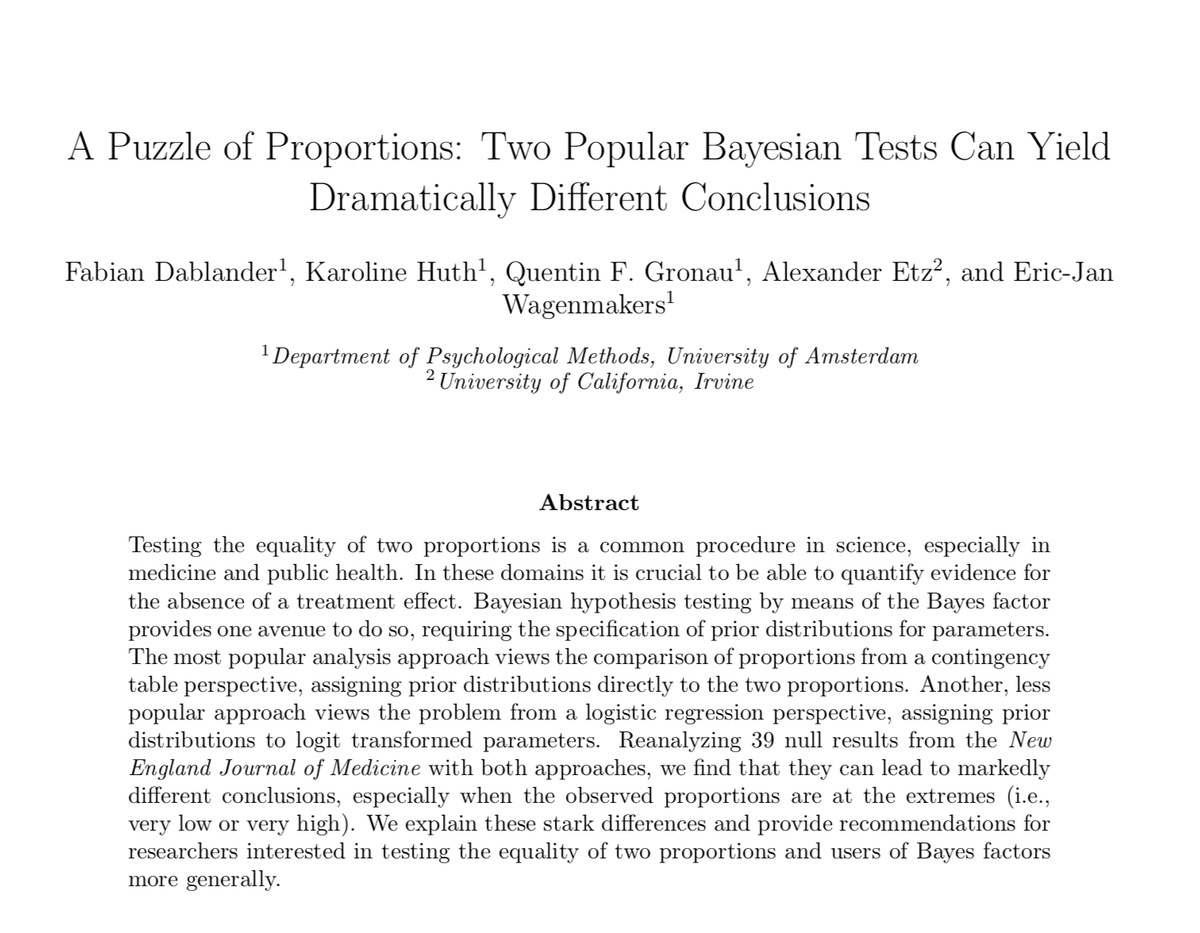 A Puzzle of Proportions: Two Popular Bayesian Tests Can Yield Dramatically Different Conclusions

Fabian Dablander$^1$, Karoline Huth$^1$, Quentin F. Gronau$^1$, Alexander Etz$^2$, and Eric-Jan Wagenmakers$^1$

$^1$Department of Psychological Methods, University of Amsterdam
$^2$University of California, Irvine

Abstract

Testing the equality of two proportions is a common procedure in science, especially in medicine and public health. In these domains it is crucial to be able to quantify evidence for the absence of a treatment effect. Bayesian hypothesis testing by means of the Bayes factor provides one avenue to do so, requiring the specification of prior distributions for parameters. The most popular analysis approach views the comparison of proportions from a contingency table perspective, assigning prior distributions directly to the two proportions. Another, less popular approach views the problem from a logistic regression perspective, assigning prior distributions to logit transformed parameters. Reanalyzing 39 null results from the New England Journal of Medicine with both approaches, we find that they can lead to markedly different conclusions, especially when the observed proportions are at the extremes (i.e., very low or very high). We explain these stark differences and provide recommendations for researchers interested in testing the equality of two proportions and users of Bayes factors more generally.